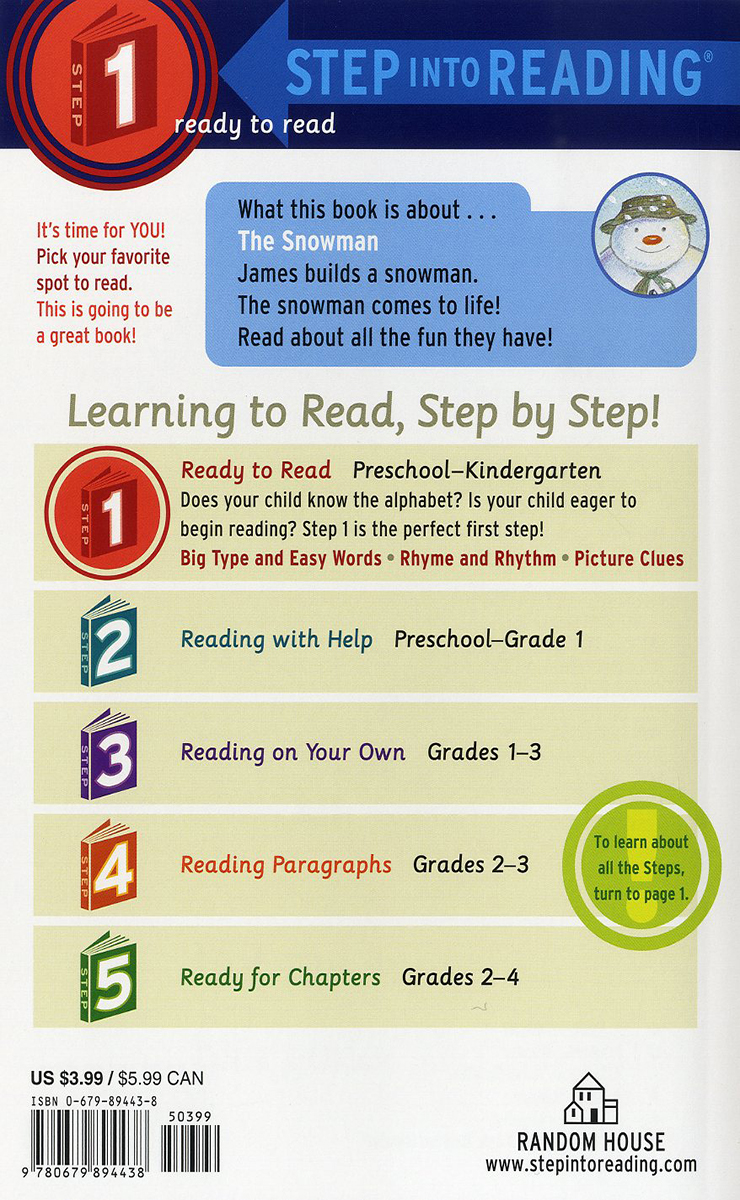 STEP 1 ready to read

STEP INTO READING®

It's time for YOU! Pick your favorite spot to read. This is going to be a great book!

What this book is about . . .
The Snowman
James builds a snowman.
The snowman comes to life!
Read about all the fun they have!

Learning to Read, Step by Step!

STEP 1 Ready to Read Preschool–Kindergarten
Does your child know the alphabet? Is your child eager to begin reading? Step 1 is the perfect first step!
Big Type and Easy Words • Rhyme and Rhythm • Picture Clues

STEP 2 Reading with Help Preschool–Grade 1

STEP 3 Reading on Your Own Grades 1–3

STEP 4 Reading Paragraphs Grades 2–3

To learn about all the Steps, turn to page 1.

STEP 5 Ready for Chapters Grades 2–4

US $3.99 / $5.99 CAN
ISBN 0-679-89443-8
50399
9 780679 894438

RANDOM HOUSE
www.stepintoreading.com